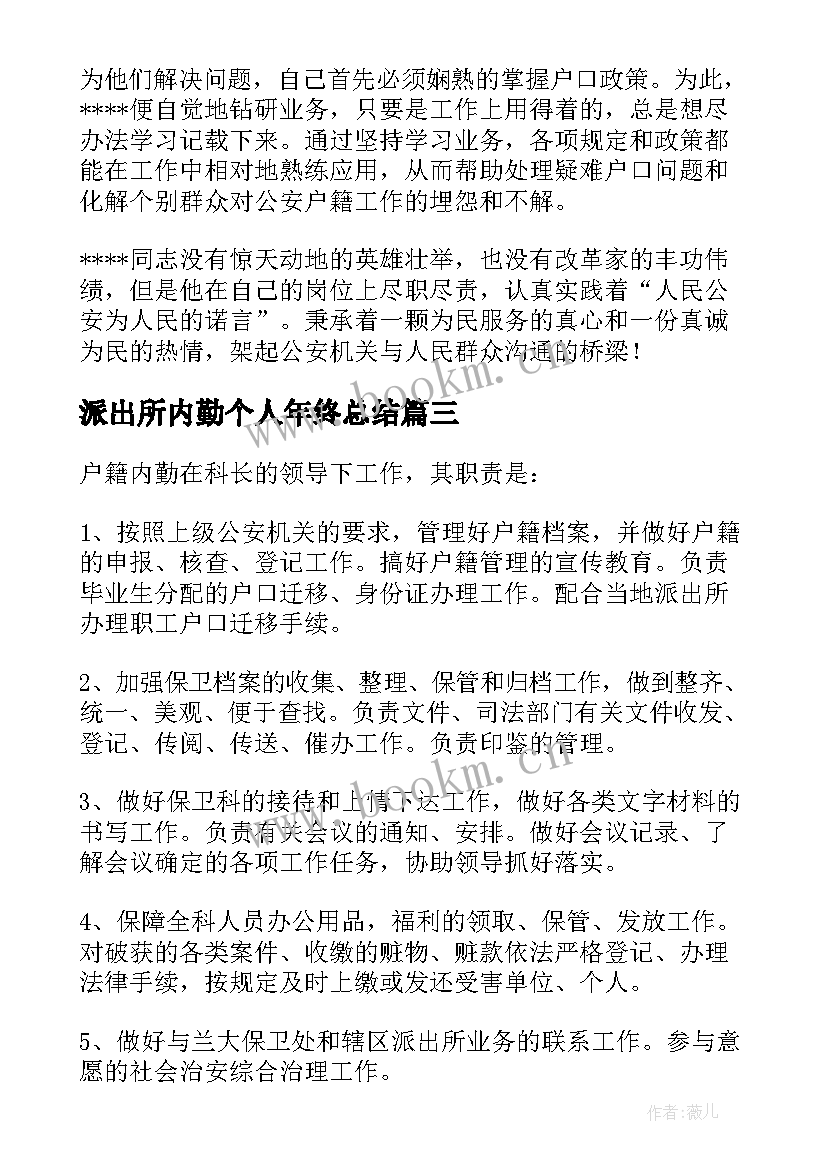 为他们解决问题，自己首先必须娴熟的掌握户口政策。为此，****便自觉地钻研业务，只要是工作上用得着的，总是想尽办法学习记载下来。通过坚持学习业务，各项规定和政策都能在工作中相对地熟练应用，从而帮助处理疑难户口问题和化解个别群众对公安户籍工作的埋怨和不解。

****同志没有惊天动地的英雄壮举，也没有改革家的丰功伟绩，但是他在自己的岗位上尽职尽责，认真实践着“人民公安为人民的诺言”。秉承着一颗为民服务的真心和一份真诚为民的热情，架起公安机关与人民群众沟通的桥梁！

派出所内勤个人年终总结篇三

户籍内勤在科长的领导下工作，其职责是：

1、按照上级公安机关的要求，管理好户籍档案，并做好户籍的申报、核查、登记工作。搞好户籍管理的宣传教育。负责毕业生分配的户口迁移、身份证办理工作。配合当地派出所办理职工户口迁移手续。

2、加强保卫档案的收集、整理、保管和归档工作，做到整齐、统一、美观、便于查找。负责文件、司法部门有关文件收发、登记、传阅、传送、催办工作。负责印鉴的管理。

3、做好保卫科的接待和上情下达工作，做好各类文字材料的书写工作。负责有关会议的通知、安排。做好会议记录、了解会议确定的各项工作任务，协助领导抓好落实。

4、保障全科人员办公用品，福利的领取、保管、发放工作。对破获的各类案件、收缴的赃物、赃款依法严格登记、办理法律手续，按规定及时上缴或发还受害单位、个人。

5、做好与兰大保卫处和辖区派出所业务的联系工作。参与意愿的社会治安综合治理工作。

www.bookm.cn

作者:薇儿